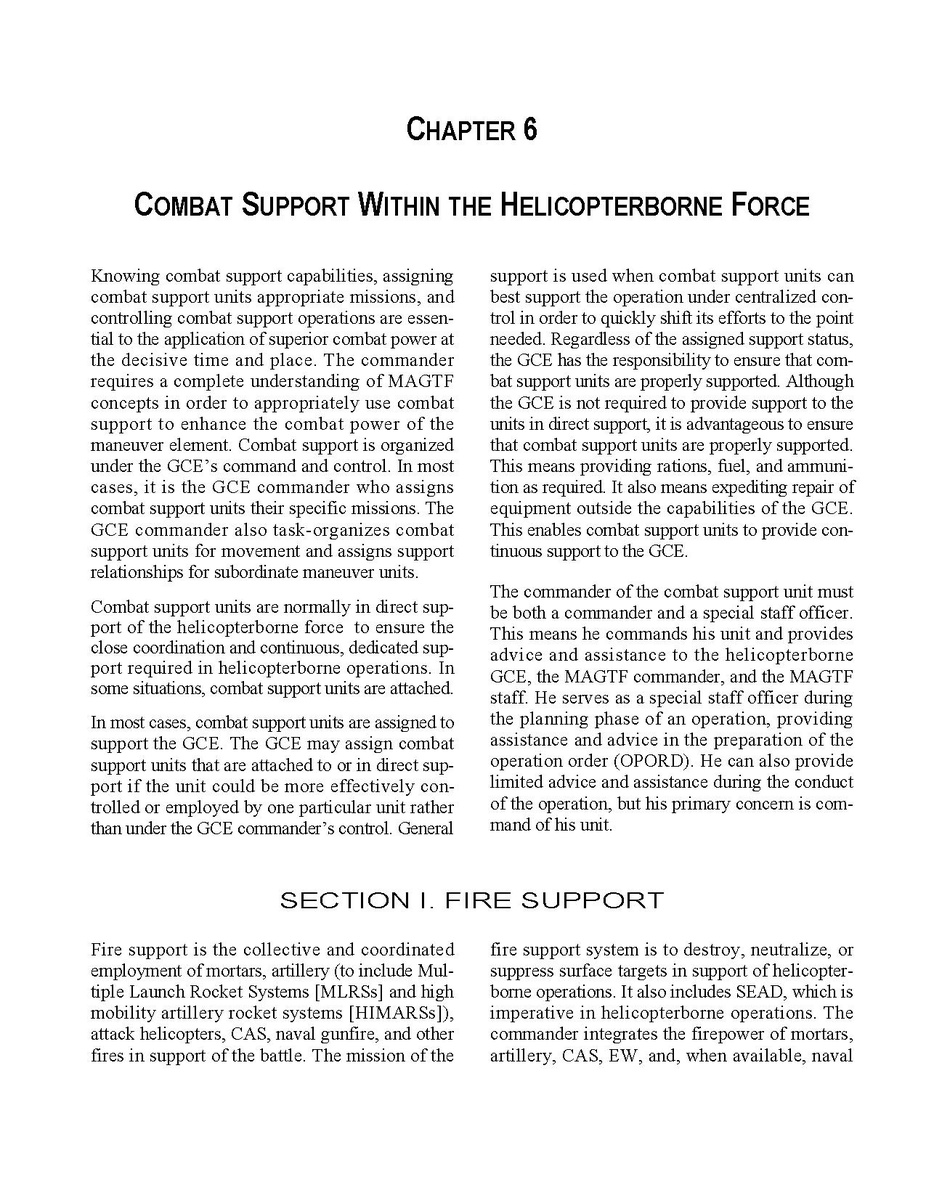 CHAPTER 6

COMBAT SUPPORT WITHIN THE HELICOPTERBORNE FORCE

Knowing combat support capabilities, assigning combat support units appropriate missions, and controlling combat support operations are essential to the application of superior combat power at the decisive time and place. The commander requires a complete understanding of MAGTF concepts in order to appropriately use combat support to enhance the combat power of the maneuver element. Combat support is organized under the GCE's command and control. In most cases, it is the GCE commander who assigns combat support units their specific missions. The GCE commander also task-organizes combat support units for movement and assigns support relationships for subordinate maneuver units.

Combat support units are normally in direct support of the helicopterborne force to ensure the close coordination and continuous, dedicated support required in helicopterborne operations. In some situations, combat support units are attached.

In most cases, combat support units are assigned to support the GCE. The GCE may assign combat support units that are attached to or in direct support if the unit could be more effectively controlled or employed by one particular unit rather than under the GCE commander's control. General support is used when combat support units can best support the operation under centralized control in order to quickly shift its efforts to the point needed. Regardless of the assigned support status, the GCE has the responsibility to ensure that combat support units are properly supported. Although the GCE is not required to provide support to the units in direct support, it is advantageous to ensure that combat support units are properly supported. This means providing rations, fuel, and ammunition as required. It also means expediting repair of equipment outside the capabilities of the GCE. This enables combat support units to provide continuous support to the GCE.

The commander of the combat support unit must be both a commander and a special staff officer. This means he commands his unit and provides advice and assistance to the helicopterborne GCE, the MAGTF commander, and the MAGTF staff. He serves as a special staff officer during the planning phase of an operation, providing assistance and advice in the preparation of the operation order (OPORD). He can also provide limited advice and assistance during the conduct of the operation, but his primary concern is command of his unit.

SECTION I. FIRE SUPPORT

Fire support is the collective and coordinated employment of mortars, artillery (to include Multiple Launch Rocket Systems [MLRSs] and high mobility artillery rocket systems [HIMARSs]), attack helicopters, CAS, naval gunfire, and other fires in support of the battle. The mission of the fire support system is to destroy, neutralize, or suppress surface targets in support of helicopterborne operations. It also includes SEAD, which is imperative in helicopterborne operations. The commander integrates the firepower of mortars, artillery, CAS, EW, and, when available, naval